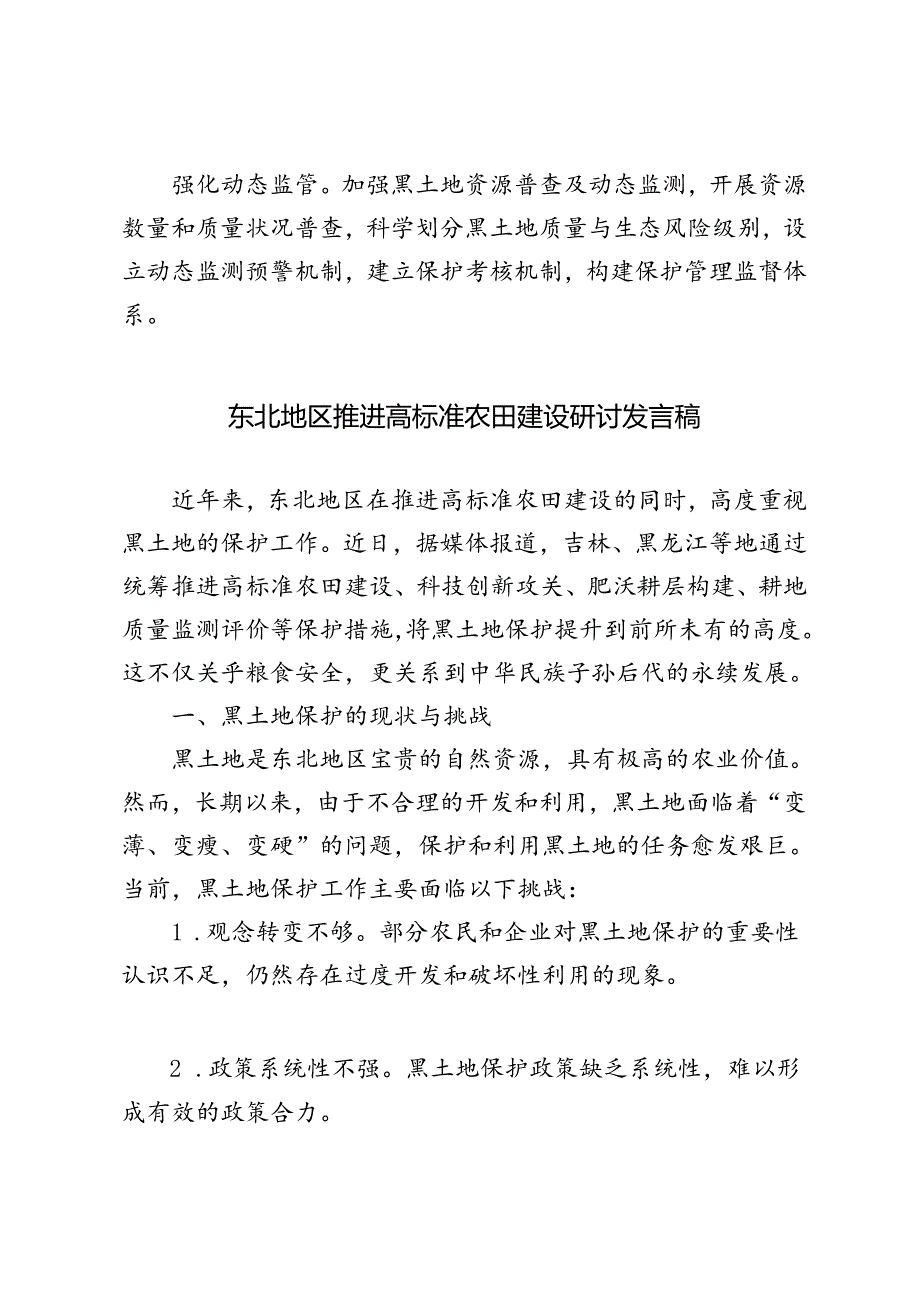 强化动态监管。加强黑土地资源普查及动态监测，开展资源数量和质量状况普查，科学划分黑土地质量与生态风险级别，设立动态监测预警机制，建立保护考核机制，构建保护管理监督体系。

东北地区推进高标准农田建设研讨发言稿

近年来，东北地区在推进高标准农田建设的同时，高度重视黑土地的保护工作。近日，据媒体报道，吉林、黑龙江等地通过统筹推进高标准农田建设、科技创新攻关、肥沃耕层构建、耕地质量监测评价等保护措施，将黑土地保护提升到前所未有的高度。这不仅关乎粮食安全，更关系到中华民族子孙后代的永续发展。

一、黑土地保护的现状与挑战

黑土地是东北地区宝贵的自然资源，具有极高的农业价值。然而，长期以来，由于不合理的开发和利用，黑土地面临着“变薄、变瘦、变硬”的问题，保护和利用黑土地的任务愈发艰巨。当前，黑土地保护工作主要面临以下挑战：

1．观念转变不够。部分农民和企业对黑土地保护的重要性认识不足，仍然存在过度开发和破坏性利用的现象。

2．政策系统性不强。黑土地保护政策缺乏系统性，难以形成有效的政策合力。